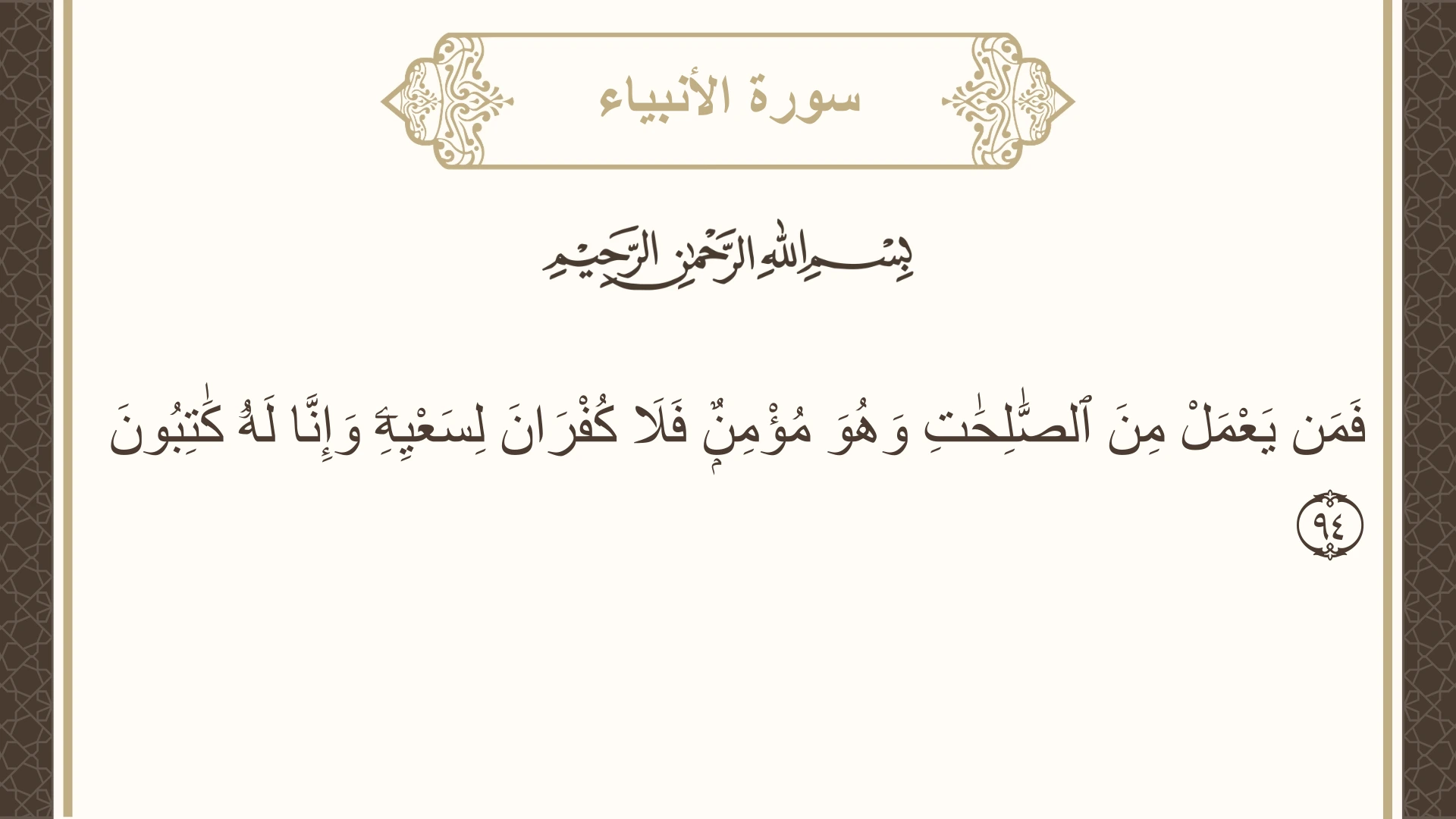 سورة الأنبياء

بِسْمِ اللَّهِ الرَّحْمَٰنِ الرَّحِيمِ

فَمَن يَعْمَلْ مِنَ ٱلصَّٰلِحَٰتِ وَهُوَ مُؤْمِنٌ فَلَا كُفْرَانَ لِسَعْيِهِۦ وَإِنَّا لَهُۥ كَٰتِبُونَ ٩٤